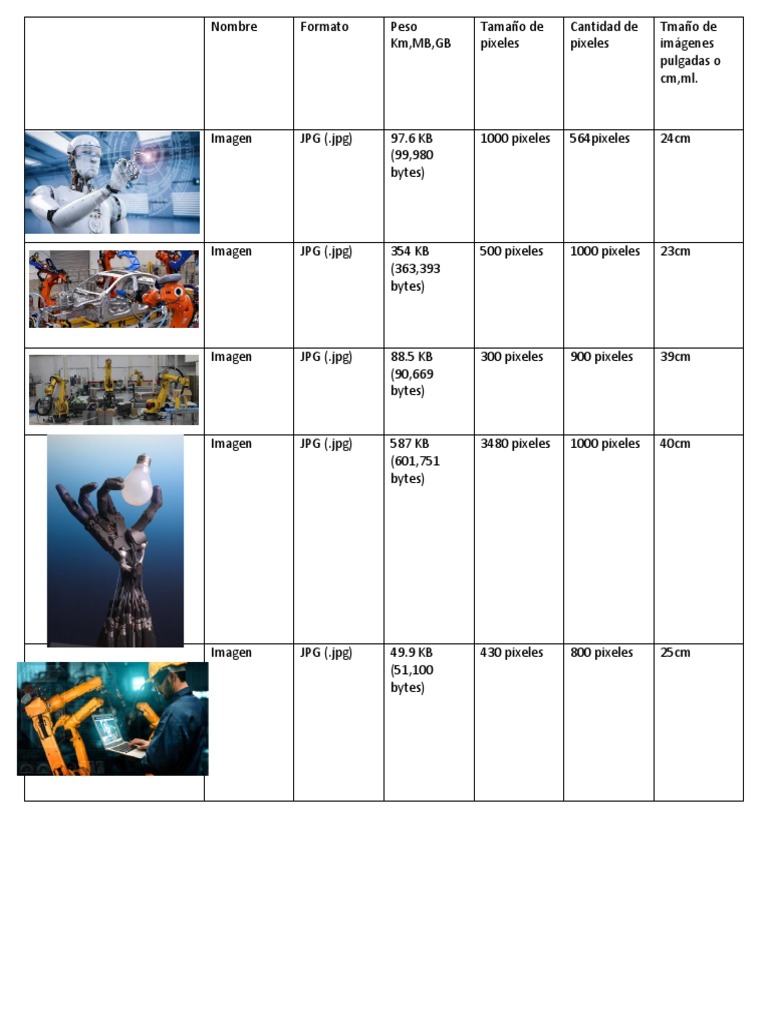 | | Nombre | Formato | Peso Km,MB,GB | Tamaño de pixeles | Cantidad de pixeles | Tmaño de imágenes pulgadas o cm,ml. |
|---|---|---|---|---|---|---|
| | Imagen | JPG (.jpg) | 97.6 KB (99,980 bytes) | 1000 pixeles | 564pixeles | 24cm |
| | Imagen | JPG (.jpg) | 354 KB (363,393 bytes) | 500 pixeles | 1000 pixeles | 23cm |
| | Imagen | JPG (.jpg) | 88.5 KB (90,669 bytes) | 300 pixeles | 900 pixeles | 39cm |
| | Imagen | JPG (.jpg) | 587 KB (601,751 bytes) | 3480 pixeles | 1000 pixeles | 40cm |
| | Imagen | JPG (.jpg) | 49.9 KB (51,100 bytes) | 430 pixeles | 800 pixeles | 25cm |